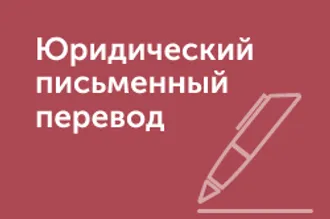 Юридический письменный перевод